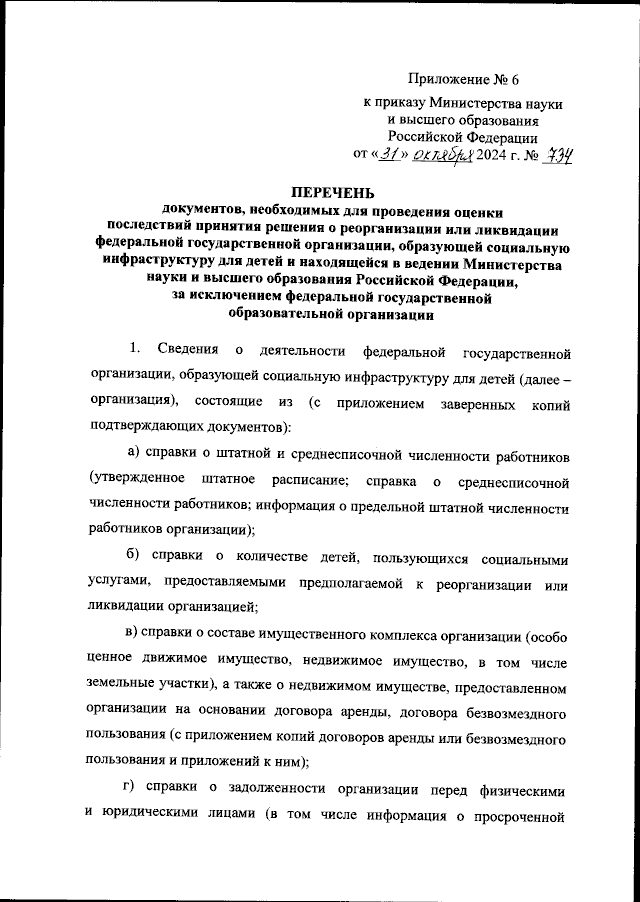 Приложение № 6

к приказу Министерства науки и высшего образования Российской Федерации от «31» октября 2024 г. № 734

ПЕРЕЧЕНЬ
документов, необходимых для проведения оценки последствий принятия решения о реорганизации или ликвидации федеральной государственной организации, образующей социальную инфраструктуру для детей и находящейся в ведении Министерства науки и высшего образования Российской Федерации, за исключением федеральной государственной образовательной организации

1. Сведения о деятельности федеральной государственной организации, образующей социальную инфраструктуру для детей (далее – организация), состоящие из (с приложением заверенных копий подтверждающих документов):

а) справки о штатной и среднесписочной численности работников (утвержденное штатное расписание; справка о среднесписочной численности работников; информация о предельной штатной численности работников организации);

б) справки о количестве детей, пользующихся социальными услугами, предоставляемыми предполагаемой к реорганизации или ликвидации организацией;

в) справки о составе имущественного комплекса организации (особо ценное движимое имущество, недвижимое имущество, в том числе земельные участки), а также о недвижимом имуществе, предоставленном организации на основании договора аренды, договора безвозмездного пользования (с приложением копий договоров аренды или безвозмездного пользования и приложений к ним);

г) справки о задолженности организации перед физическими и юридическими лицами (в том числе информация о просроченной